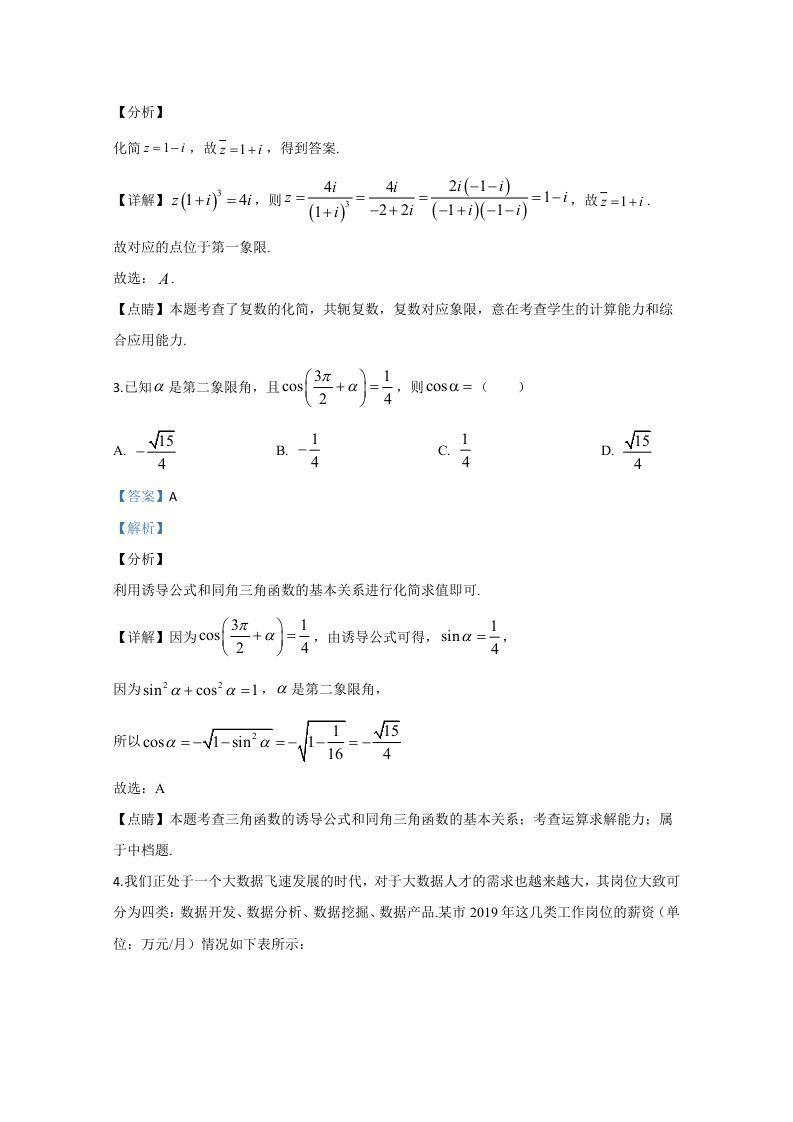 【分析】

化简$z=1-i$，故$\overline{z}=1+i$，得到答案.

【详解】$z(1+i)^3=4i$，则$z=\frac{4i}{(1+i)^3}=\frac{4i}{-2+2i}=\frac{2i(-1-i)}{(-1+i)(-1-i)}=1-i$，故$\overline{z}=1+i$.

故对应的点位于第一象限.

故选：$A$.

【点睛】本题考查了复数的化简，共轭复数，复数对应象限，意在考查学生的计算能力和综合应用能力.

3.已知$\alpha$是第二象限角，且$\cos\left(\frac{3\pi}{2}+\alpha\right)=\frac{1}{4}$，则$\cos\alpha=$（　　）

A. $-\frac{\sqrt{15}}{4}$ B. $-\frac{1}{4}$ C. $\frac{1}{4}$ D. $\frac{\sqrt{15}}{4}$

【答案】A

【解析】

【分析】

利用诱导公式和同角三角函数的基本关系进行化简求值即可.

【详解】因为$\cos\left(\frac{3\pi}{2}+\alpha\right)=\frac{1}{4}$，由诱导公式可得，$\sin\alpha=\frac{1}{4}$，

因为$\sin^2\alpha+\cos^2\alpha=1$，$\alpha$是第二象限角，

所以$\cos\alpha=-\sqrt{1-\sin^2\alpha}=-\sqrt{1-\frac{1}{16}}=-\frac{\sqrt{15}}{4}$

故选：A

【点睛】本题考查三角函数的诱导公式和同角三角函数的基本关系；考查运算求解能力；属于中档题.

4.我们正处于一个大数据飞速发展的时代，对于大数据人才的需求也越来越大，其岗位大致可分为四类：数据开发、数据分析、数据挖掘、数据产品.某市2019年这几类工作岗位的薪资（单位：万元/月）情况如下表所示：